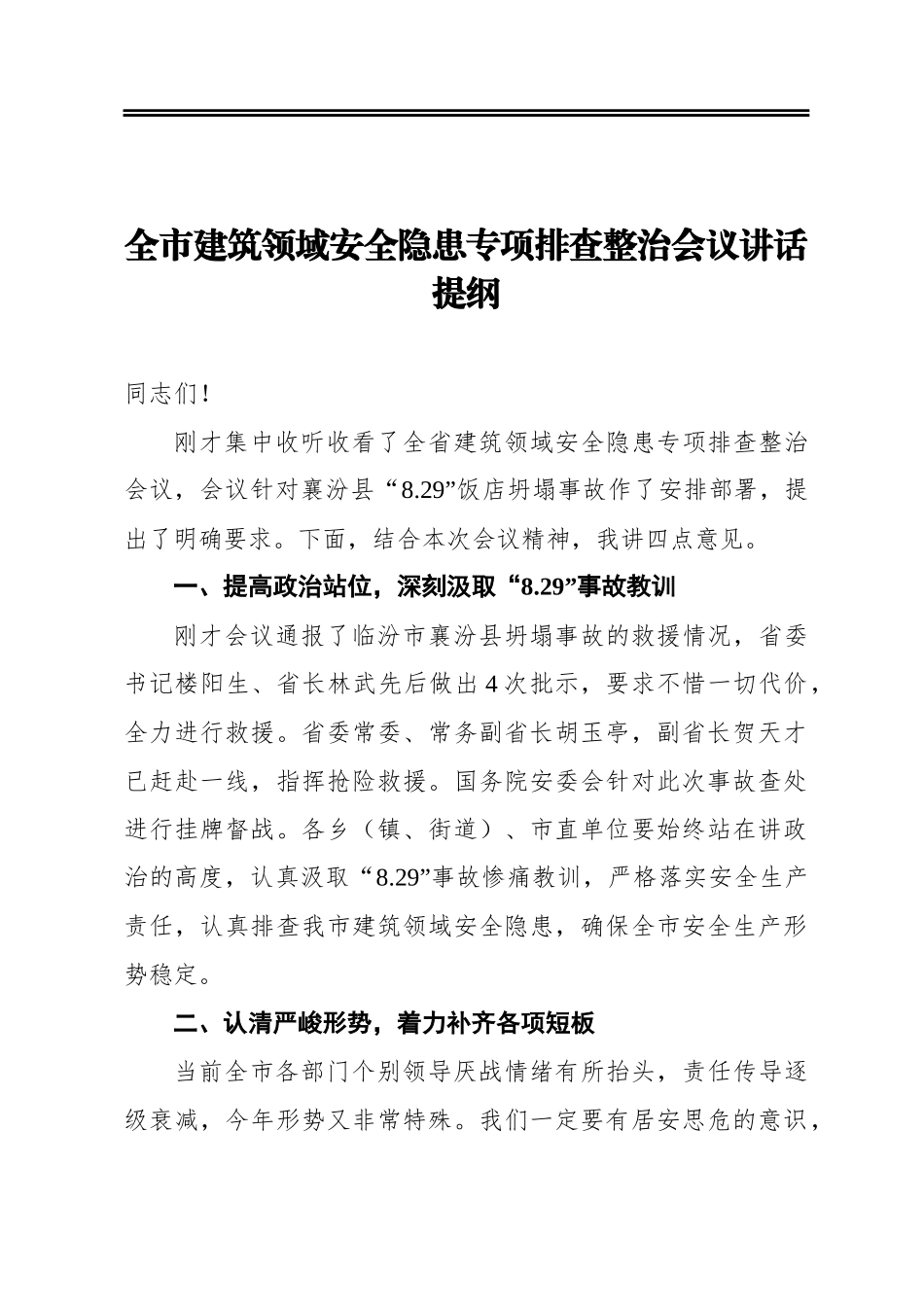 全市建筑领域安全隐患专项排查整治会议讲话提纲

同志们！

刚才集中收听收看了全省建筑领域安全隐患专项排查整治会议，会议针对襄汾县“8.29”饭店坍塌事故作了安排部署，提出了明确要求。下面，结合本次会议精神，我讲四点意见。

一、提高政治站位，深刻汲取“8.29”事故教训

刚才会议通报了临汾市襄汾县坍塌事故的救援情况，省委书记楼阳生、省长林武先后做出4次批示，要求不惜一切代价，全力进行救援。省委常委、常务副省长胡玉亭，副省长贺天才已赶赴一线，指挥抢险救援。国务院安委会针对此次事故查处进行挂牌督战。各乡（镇、街道）、市直单位要始终站在讲政治的高度，认真汲取“8.29”事故惨痛教训，严格落实安全生产责任，认真排查我市建筑领域安全隐患，确保全市安全生产形势稳定。

二、认清严峻形势，着力补齐各项短板

当前全市各部门个别领导厌战情绪有所抬头，责任传导逐级衰减，今年形势又非常特殊。我们一定要有居安思危的意识，